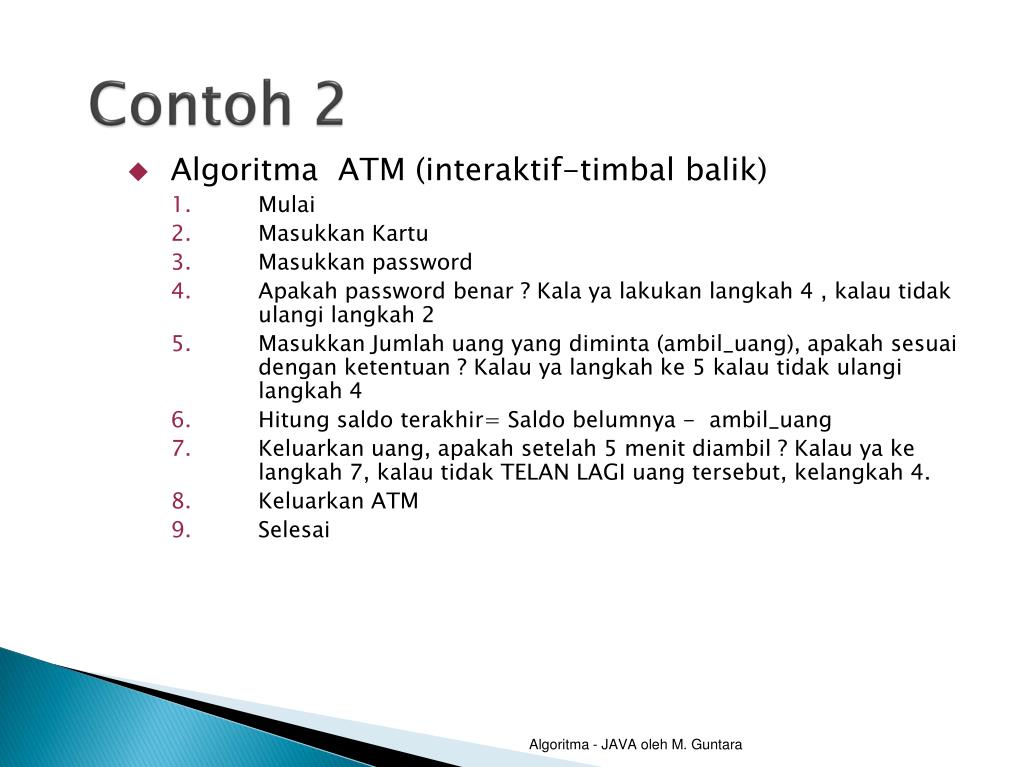 Contoh 2

Algoritma ATM (interaktif-timbal balik)

1. Mulai
2. Masukkan Kartu
3. Masukkan password
4. Apakah password benar ? Kala ya lakukan langkah 4 , kalau tidak ulangi langkah 2
5. Masukkan Jumlah uang yang diminta (ambil_uang), apakah sesuai dengan ketentuan ? Kalau ya langkah ke 5 kalau tidak ulangi langkah 4
6. Hitung saldo terakhir= Saldo belumnya - ambil_uang
7. Keluarkan uang, apakah setelah 5 menit diambil ? Kalau ya ke langkah 7, kalau tidak TELAN LAGI uang tersebut, kelangkah 4.
8. Keluarkan ATM
9. Selesai

Algoritma - JAVA oleh M. Guntara